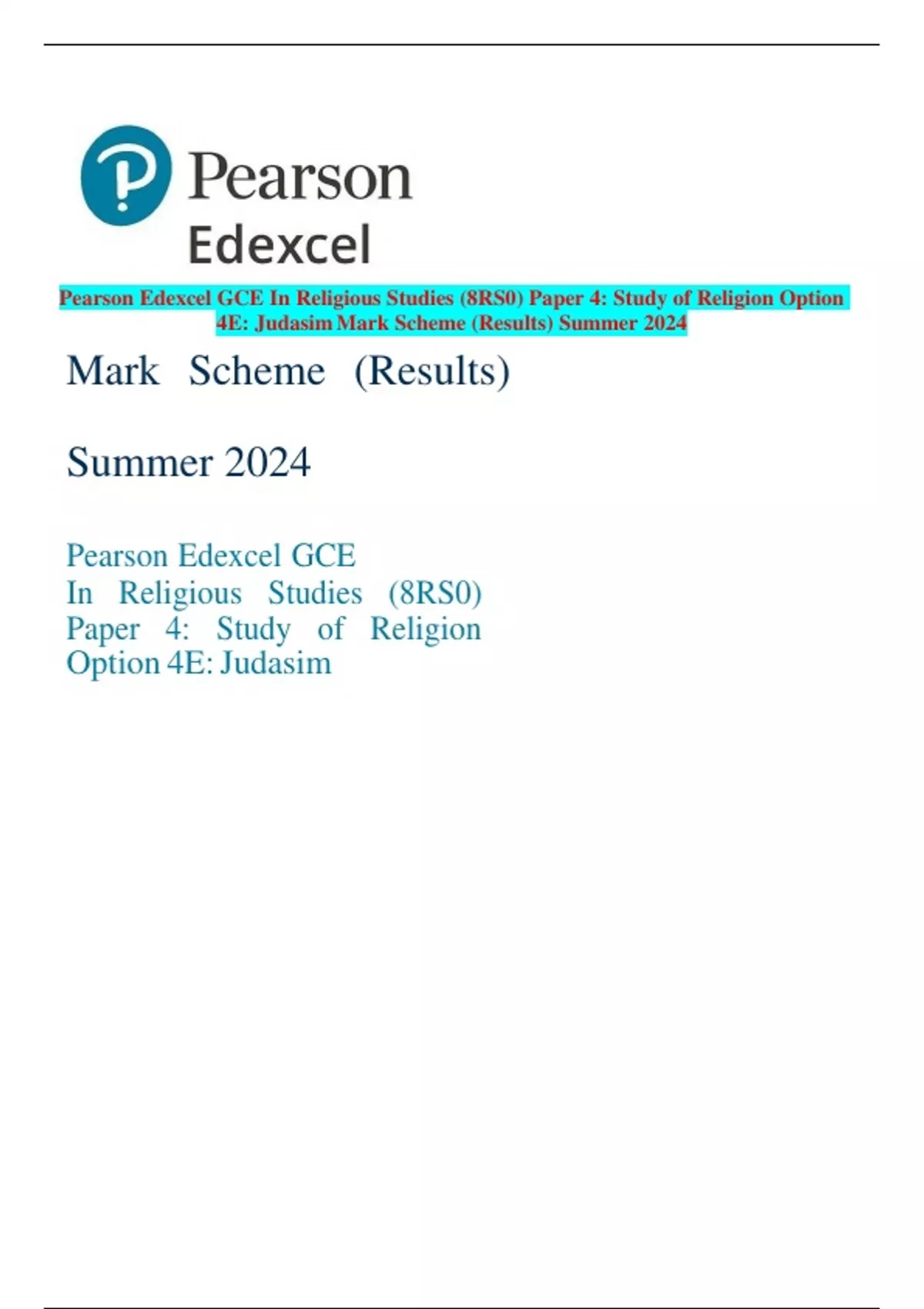 Pearson

Edexcel

Pearson Edexcel GCE In Religious Studies (8RS0) Paper 4: Study of Religion Option 4E: Judasim Mark Scheme (Results) Summer 2024

Mark Scheme (Results)

Summer 2024

Pearson Edexcel GCE
In Religious Studies (8RS0)
Paper 4: Study of Religion
Option 4E: Judasim